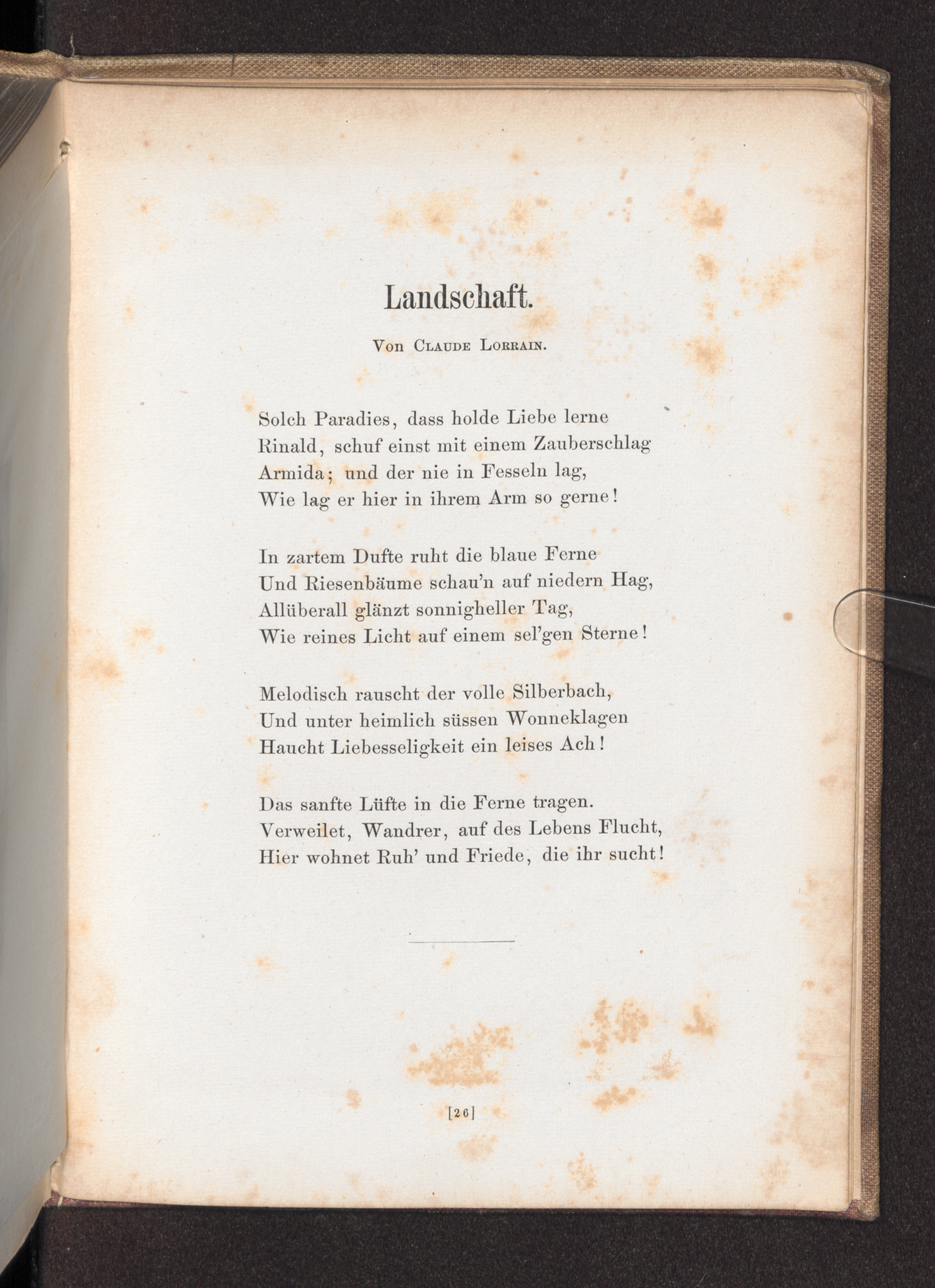 Landschaft.

Von Claude Lorrain.

Solch Paradies, dass holde Liebe lerne
Rinald, schuf einst mit einem Zauberschlag
Armida; und der nie in Fesseln lag,
Wie lag er hier in ihrem Arm so gerne!

In zartem Dufte ruht die blaue Ferne
Und Riesenbäume schau'n auf niedern Hag,
Allüberall glänzt sonnigheller Tag,
Wie reines Licht auf einem sel'gen Sterne!

Melodisch rauscht der volle Silberbach,
Und unter heimlich süssen Wonneklagen
Haucht Liebesseligkeit ein leises Ach!

Das sanfte Lüfte in die Ferne tragen.
Verweilet, Wandrer, auf des Lebens Flucht,
Hier wohnet Ruh' und Friede, die ihr sucht!

[26]